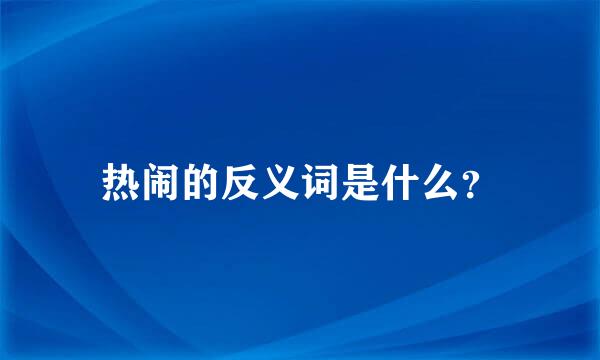 热闹的反义词是什么?